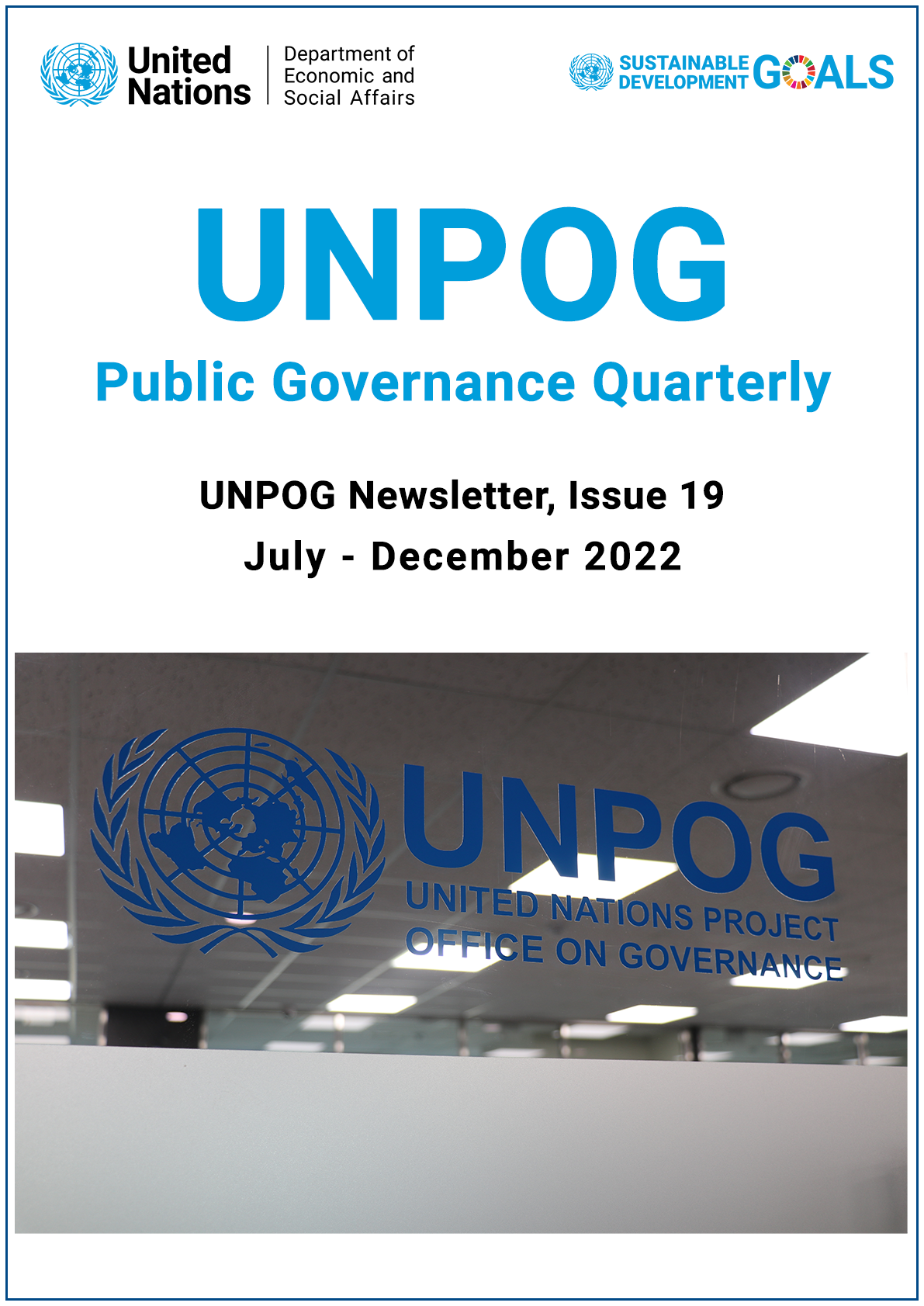 United Nations

Department of
Economic and
Social Affairs

SUSTAINABLE
DEVELOPMENT
GOALS

UNPOG

Public Governance Quarterly

UNPOG Newsletter, Issue 19
July - December 2022

UNPOG
UNITED NATIONS PROJECT
OFFICE ON GOVERNANCE